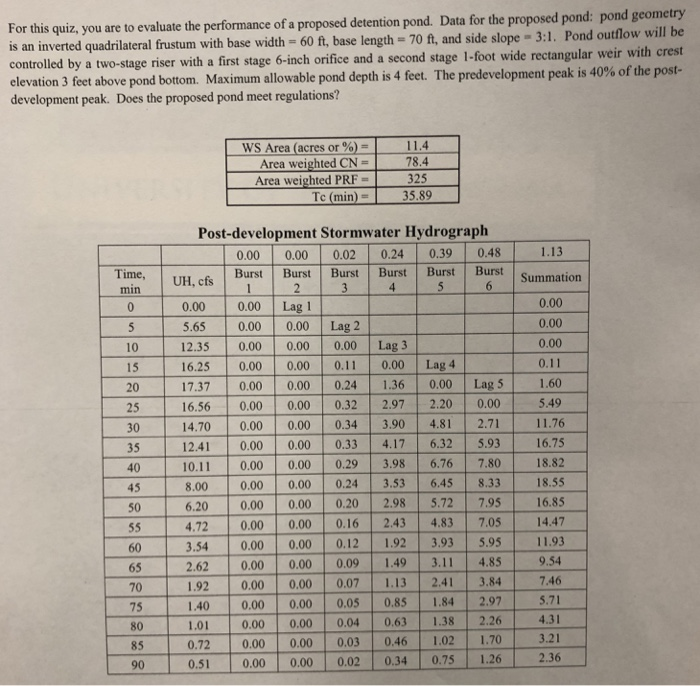 For this quiz, you are to evaluate the performance of a proposed detention pond. Data for the proposed pond: pond geometry is an inverted quadrilateral frustum with base width = 60 ft, base length = 70 ft, and side slope = 3:1. Pond outflow will be controlled by a two-stage riser with a first stage 6-inch orifice and a second stage 1-foot wide rectangular weir with crest elevation 3 feet above pond bottom. Maximum allowable pond depth is 4 feet. The predevelopment peak is 40% of the post-development peak. Does the proposed pond meet regulations?

| WS Area (acres or %) = | 11.4 |
|---|---|
| Area weighted CN = | 78.4 |
| Area weighted PRF = | 325 |
| Tc (min) = | 35.89 |

Post-development Stormwater Hydrograph

| | | 0.00 | 0.00 | 0.02 | 0.24 | 0.39 | 0.48 | 1.13 |
|---|---|---|---|---|---|---|---|---|
| Time, min | UH, cfs | Burst 1 | Burst 2 | Burst 3 | Burst 4 | Burst 5 | Burst 6 | Summation |
| 0 | 0.00 | 0.00 | Lag 1 | | | | | 0.00 |
| 5 | 5.65 | 0.00 | 0.00 | Lag 2 | | | | 0.00 |
| 10 | 12.35 | 0.00 | 0.00 | 0.00 | Lag 3 | | | 0.00 |
| 15 | 16.25 | 0.00 | 0.00 | 0.11 | 0.00 | Lag 4 | | 0.11 |
| 20 | 17.37 | 0.00 | 0.00 | 0.24 | 1.36 | 0.00 | Lag 5 | 1.60 |
| 25 | 16.56 | 0.00 | 0.00 | 0.32 | 2.97 | 2.20 | 0.00 | 5.49 |
| 30 | 14.70 | 0.00 | 0.00 | 0.34 | 3.90 | 4.81 | 2.71 | 11.76 |
| 35 | 12.41 | 0.00 | 0.00 | 0.33 | 4.17 | 6.32 | 5.93 | 16.75 |
| 40 | 10.11 | 0.00 | 0.00 | 0.29 | 3.98 | 6.76 | 7.80 | 18.82 |
| 45 | 8.00 | 0.00 | 0.00 | 0.24 | 3.53 | 6.45 | 8.33 | 18.55 |
| 50 | 6.20 | 0.00 | 0.00 | 0.20 | 2.98 | 5.72 | 7.95 | 16.85 |
| 55 | 4.72 | 0.00 | 0.00 | 0.16 | 2.43 | 4.83 | 7.05 | 14.47 |
| 60 | 3.54 | 0.00 | 0.00 | 0.12 | 1.92 | 3.93 | 5.95 | 11.93 |
| 65 | 2.62 | 0.00 | 0.00 | 0.09 | 1.49 | 3.11 | 4.85 | 9.54 |
| 70 | 1.92 | 0.00 | 0.00 | 0.07 | 1.13 | 2.41 | 3.84 | 7.46 |
| 75 | 1.40 | 0.00 | 0.00 | 0.05 | 0.85 | 1.84 | 2.97 | 5.71 |
| 80 | 1.01 | 0.00 | 0.00 | 0.04 | 0.63 | 1.38 | 2.26 | 4.31 |
| 85 | 0.72 | 0.00 | 0.00 | 0.03 | 0.46 | 1.02 | 1.70 | 3.21 |
| 90 | 0.51 | 0.00 | 0.00 | 0.02 | 0.34 | 0.75 | 1.26 | 2.36 |